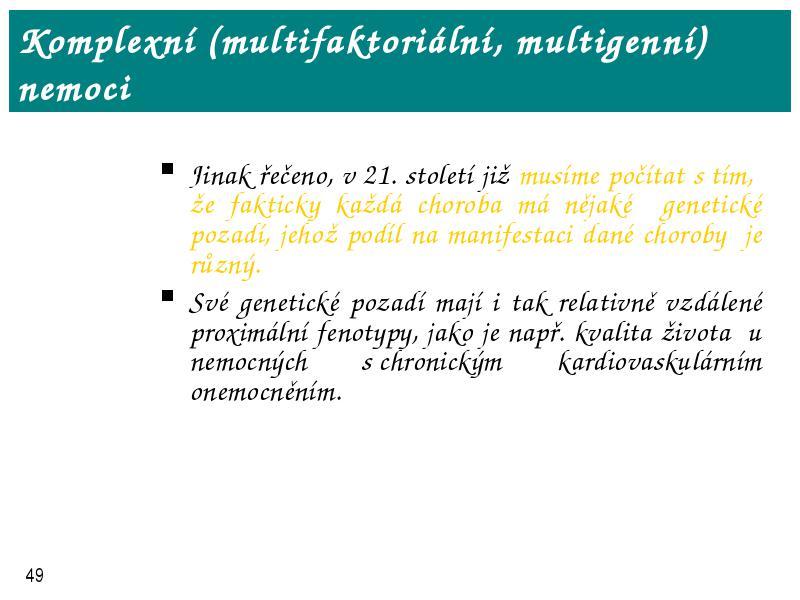 Komplexní (multifaktoriální, multigenní) nemoci

▪ Jinak řečeno, v 21. století již musíme počítat s tím, že fakticky každá choroba má nějaké genetické pozadí, jehož podíl na manifestaci dané choroby je různý.

▪ Své genetické pozadí mají i tak relativně vzdálené proximální fenotypy, jako je např. kvalita života u nemocných s chronickým kardiovaskulárním onemocněním.

49